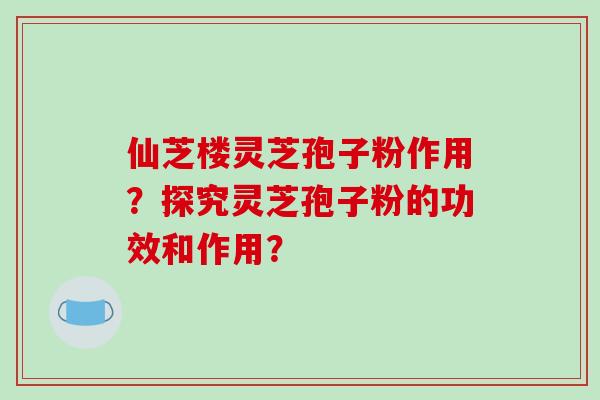 仙芝楼灵芝孢子粉作用？探究灵芝孢子粉的功效和作用？